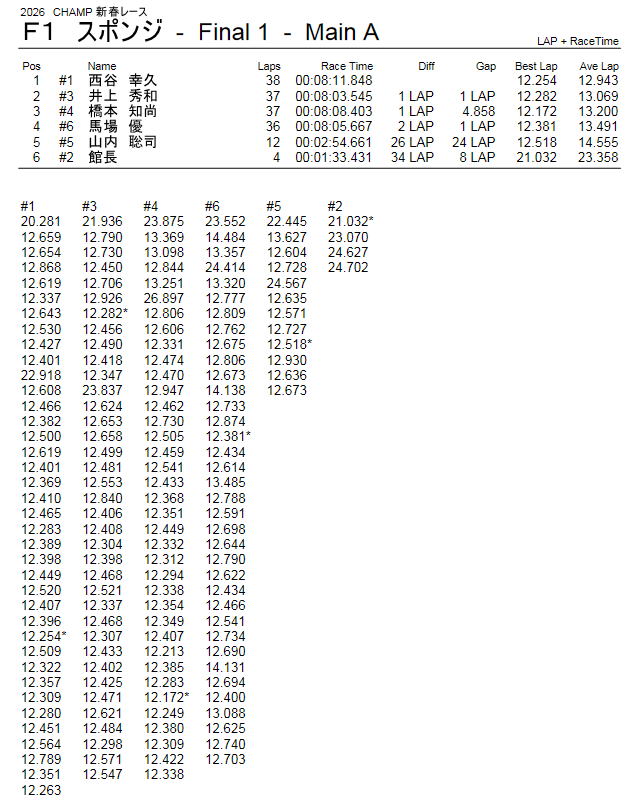 2026 CHAMP 新春レース

F1 スポンジ - Final 1 - Main A

LAP + RaceTime

| Pos | | Name | Laps | Race Time | Diff | Gap | Best Lap | Ave Lap |
|---|---|---|---|---|---|---|---|---|
| 1 | #1 | 西谷 幸久 | 38 | 00:08:11.848 | | | 12.254 | 12.943 |
| 2 | #3 | 井上 秀和 | 37 | 00:08:03.545 | 1 LAP | 1 LAP | 12.282 | 13.069 |
| 3 | #4 | 橋本 知尚 | 37 | 00:08:08.403 | 1 LAP | 4.858 | 12.172 | 13.200 |
| 4 | #6 | 馬場 優 | 36 | 00:08:05.667 | 2 LAP | 1 LAP | 12.381 | 13.491 |
| 5 | #5 | 山内 聡司 | 12 | 00:02:54.661 | 26 LAP | 24 LAP | 12.518 | 14.555 |
| 6 | #2 | 館長 | 4 | 00:01:33.431 | 34 LAP | 8 LAP | 21.032 | 23.358 |

| #1 | #3 | #4 | #6 | #5 | #2 |
|---|---|---|---|---|---|
| 20.281 | 21.936 | 23.875 | 23.552 | 22.445 | 21.032* |
| 12.659 | 12.790 | 13.369 | 14.484 | 13.627 | 23.070 |
| 12.654 | 12.730 | 13.098 | 13.357 | 12.604 | 24.627 |
| 12.868 | 12.450 | 12.844 | 24.414 | 12.728 | 24.702 |
| 12.619 | 12.706 | 13.251 | 13.320 | 24.567 | |
| 12.337 | 12.926 | 26.897 | 12.777 | 12.635 | |
| 12.643 | 12.282* | 12.806 | 12.809 | 12.571 | |
| 12.530 | 12.456 | 12.606 | 12.762 | 12.727 | |
| 12.427 | 12.490 | 12.331 | 12.675 | 12.518* | |
| 12.401 | 12.418 | 12.474 | 12.806 | 12.930 | |
| 22.918 | 12.347 | 12.470 | 12.673 | 12.636 | |
| 12.608 | 23.837 | 12.947 | 14.138 | 12.673 | |
| 12.466 | 12.624 | 12.462 | 12.733 | | |
| 12.382 | 12.653 | 12.730 | 12.874 | | |
| 12.500 | 12.658 | 12.505 | 12.381* | | |
| 12.619 | 12.499 | 12.459 | 12.434 | | |
| 12.401 | 12.481 | 12.541 | 12.614 | | |
| 12.369 | 12.553 | 12.433 | 13.485 | | |
| 12.410 | 12.840 | 12.368 | 12.788 | | |
| 12.465 | 12.406 | 12.351 | 12.591 | | |
| 12.283 | 12.408 | 12.449 | 12.698 | | |
| 12.389 | 12.304 | 12.332 | 12.644 | | |
| 12.398 | 12.398 | 12.312 | 12.790 | | |
| 12.449 | 12.468 | 12.294 | 12.622 | | |
| 12.520 | 12.521 | 12.338 | 12.434 | | |
| 12.407 | 12.337 | 12.354 | 12.466 | | |
| 12.396 | 12.468 | 12.349 | 12.541 | | |
| 12.254* | 12.307 | 12.407 | 12.734 | | |
| 12.509 | 12.433 | 12.213 | 12.690 | | |
| 12.322 | 12.402 | 12.385 | 14.131 | | |
| 12.357 | 12.425 | 12.283 | 12.694 | | |
| 12.309 | 12.471 | 12.172* | 12.400 | | |
| 12.280 | 12.621 | 12.249 | 13.088 | | |
| 12.451 | 12.484 | 12.380 | 12.625 | | |
| 12.564 | 12.298 | 12.309 | 12.740 | | |
| 12.789 | 12.571 | 12.422 | 12.703 | | |
| 12.351 | 12.547 | 12.338 | | | |
| 12.263 | | | | | |